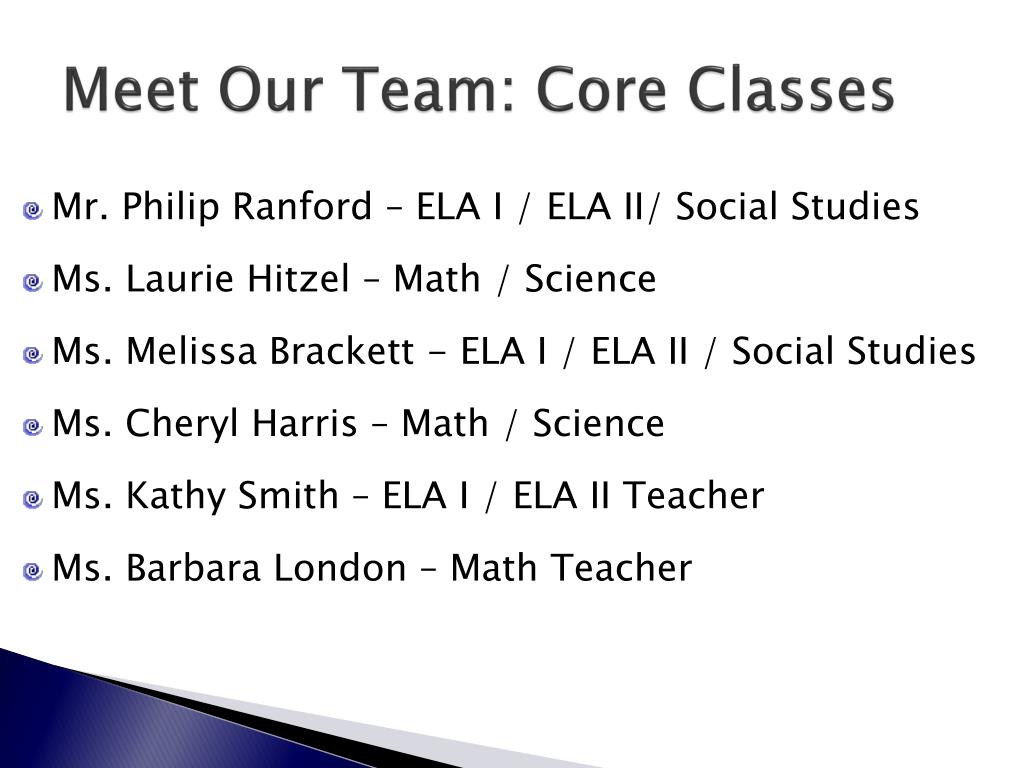 Meet Our Team: Core Classes

Mr. Philip Ranford – ELA I / ELA II/ Social Studies

Ms. Laurie Hitzel – Math / Science

Ms. Melissa Brackett - ELA I / ELA II / Social Studies

Ms. Cheryl Harris – Math / Science

Ms. Kathy Smith – ELA I / ELA II Teacher

Ms. Barbara London – Math Teacher